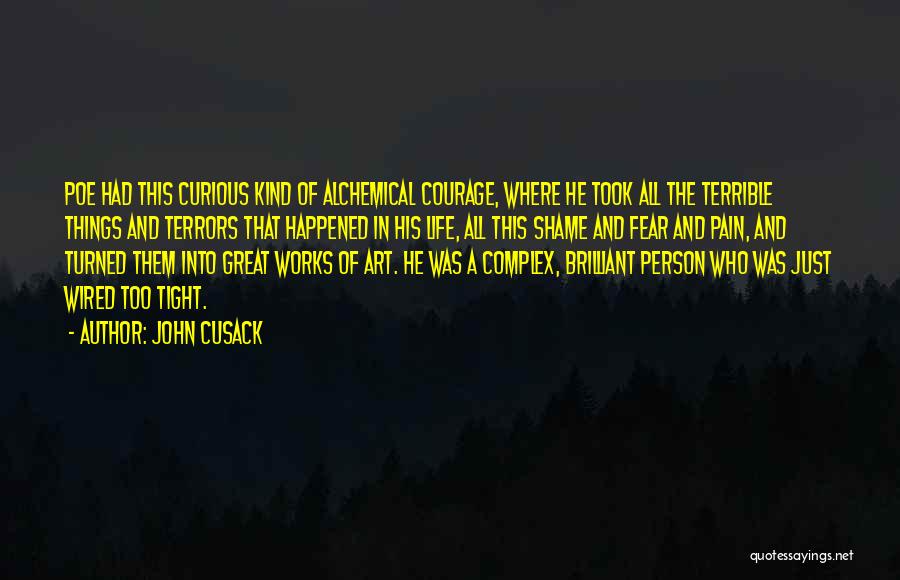 POE HAD THIS CURIOUS KIND OF ALCHEMICAL COURAGE, WHERE HE TOOK ALL THE TERRIBLE THINGS AND TERRORS THAT HAPPENED IN HIS LIFE, ALL THIS SHAME AND FEAR AND PAIN, AND TURNED THEM INTO GREAT WORKS OF ART. HE WAS A COMPLEX, BRILLIANT PERSON WHO WAS JUST WIRED TOO TIGHT.

- AUTHOR: JOHN CUSACK

quotessayings.net